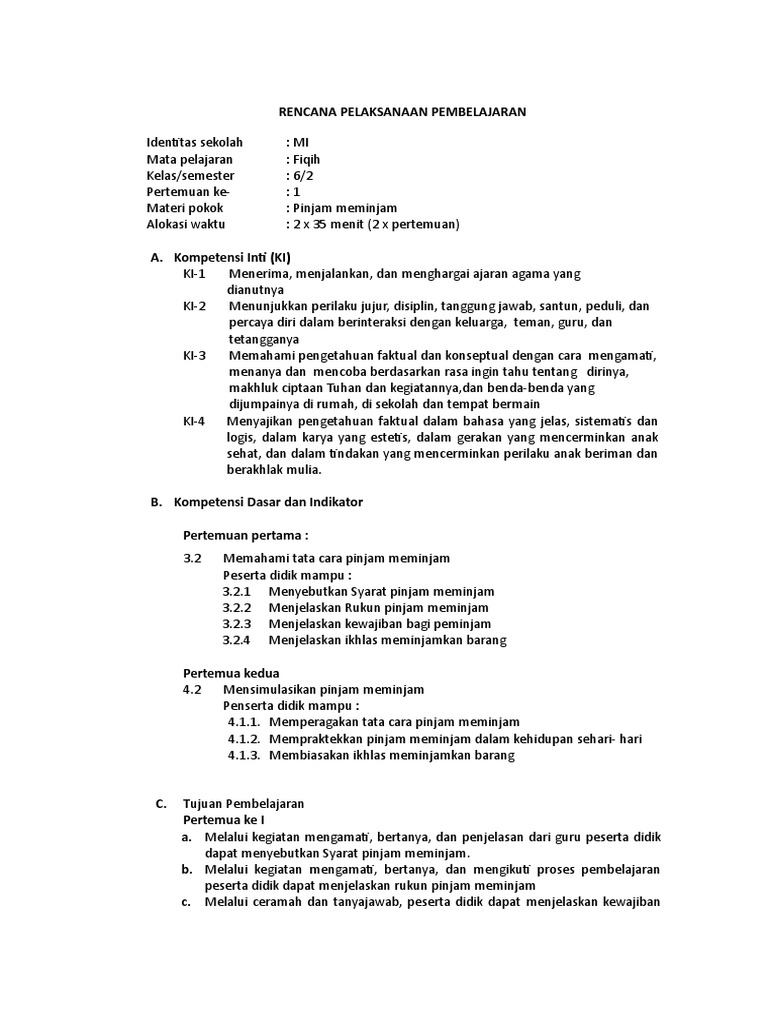 RENCANA PELAKSANAAN PEMBELAJARAN

Identitas sekolah : MI
Mata pelajaran : Fiqih
Kelas/semester : 6/2
Pertemuan ke- : 1
Materi pokok : Pinjam meminjam
Alokasi waktu : 2 x 35 menit (2 x pertemuan)

A. Kompetensi Inti (KI)
KI-1 Menerima, menjalankan, dan menghargai ajaran agama yang dianutnya
KI-2 Menunjukkan perilaku jujur, disiplin, tanggung jawab, santun, peduli, dan percaya diri dalam berinteraksi dengan keluarga, teman, guru, dan tetangganya
KI-3 Memahami pengetahuan faktual dan konseptual dengan cara mengamati, menanya dan mencoba berdasarkan rasa ingin tahu tentang dirinya, makhluk ciptaan Tuhan dan kegiatannya,dan benda-benda yang dijumpainya di rumah, di sekolah dan tempat bermain
KI-4 Menyajikan pengetahuan faktual dalam bahasa yang jelas, sistematis dan logis, dalam karya yang estetis, dalam gerakan yang mencerminkan anak sehat, dan dalam tindakan yang mencerminkan perilaku anak beriman dan berakhlak mulia.

B. Kompetensi Dasar dan Indikator

Pertemuan pertama :

3.2 Memahami tata cara pinjam meminjam
Peserta didik mampu :
3.2.1 Menyebutkan Syarat pinjam meminjam
3.2.2 Menjelaskan Rukun pinjam meminjam
3.2.3 Menjelaskan kewajiban bagi peminjam
3.2.4 Menjelaskan ikhlas meminjamkan barang

Pertemua kedua
4.2 Mensimulasikan pinjam meminjam
Penserta didik mampu :
4.1.1. Memperagakan tata cara pinjam meminjam
4.1.2. Mempraktekkan pinjam meminjam dalam kehidupan sehari- hari
4.1.3. Membiasakan ikhlas meminjamkan barang

C. Tujuan Pembelajaran
Pertemua ke I
a. Melalui kegiatan mengamati, bertanya, dan penjelasan dari guru peserta didik dapat menyebutkan Syarat pinjam meminjam.
b. Melalui kegiatan mengamati, bertanya, dan mengikuti proses pembelajaran peserta didik dapat menjelaskan rukun pinjam meminjam
c. Melalui ceramah dan tanyajawab, peserta didik dapat menjelaskan kewajiban